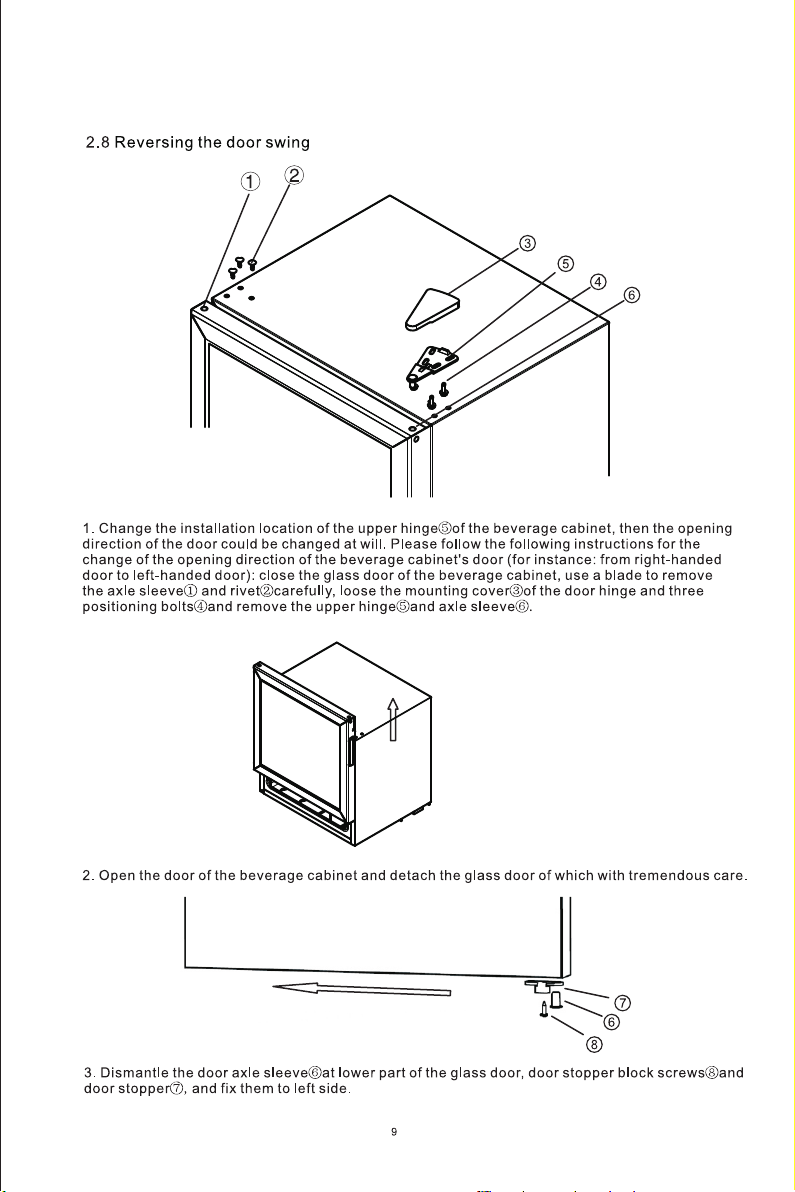 2.8 Reversing the door swing

①
②
③
⑤
④
⑥

1. Change the installation location of the upper hinge⑤of the beverage cabinet, then the opening direction of the door could be changed at will. Please follow the following instructions for the change of the opening direction of the beverage cabinet's door (for instance: from right-handed door to left-handed door): close the glass door of the beverage cabinet, use a blade to remove the axle sleeve① and rivet②carefully, loose the mounting cover③of the door hinge and three positioning bolts④and remove the upper hinge⑤and axle sleeve⑥.

2. Open the door of the beverage cabinet and detach the glass door of which with tremendous care.

⑦
⑥
⑧

3. Dismantle the door axle sleeve⑥at lower part of the glass door, door stopper block screws⑧and door stopper⑦, and fix them to left side.

9